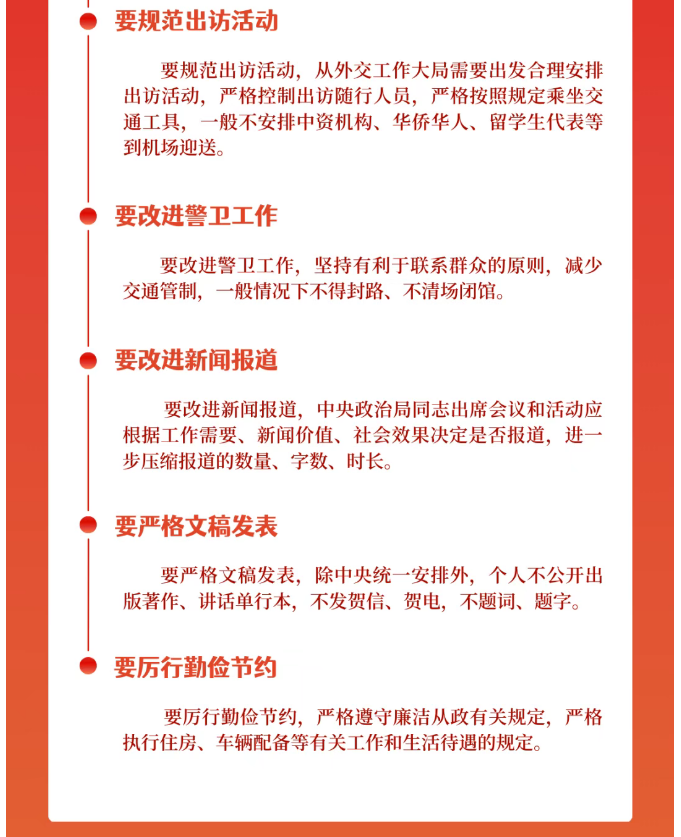 要规范出访活动

要规范出访活动，从外交工作大局需要出发合理安排出访活动，严格控制出访随行人员，严格按照规定乘坐交通工具，一般不安排中资机构、华侨华人、留学生代表等到机场迎送。

要改进警卫工作

要改进警卫工作，坚持有利于联系群众的原则，减少交通管制，一般情况下不得封路、不清场闭馆。

要改进新闻报道

要改进新闻报道，中央政治局同志出席会议和活动应根据工作需要、新闻价值、社会效果决定是否报道，进一步压缩报道的数量、字数、时长。

要严格文稿发表

要严格文稿发表，除中央统一安排外，个人不公开出版著作、讲话单行本，不发贺信、贺电，不题词、题字。

要厉行勤俭节约

要厉行勤俭节约，严格遵守廉洁从政有关规定，严格执行住房、车辆配备等有关工作和生活待遇的规定。